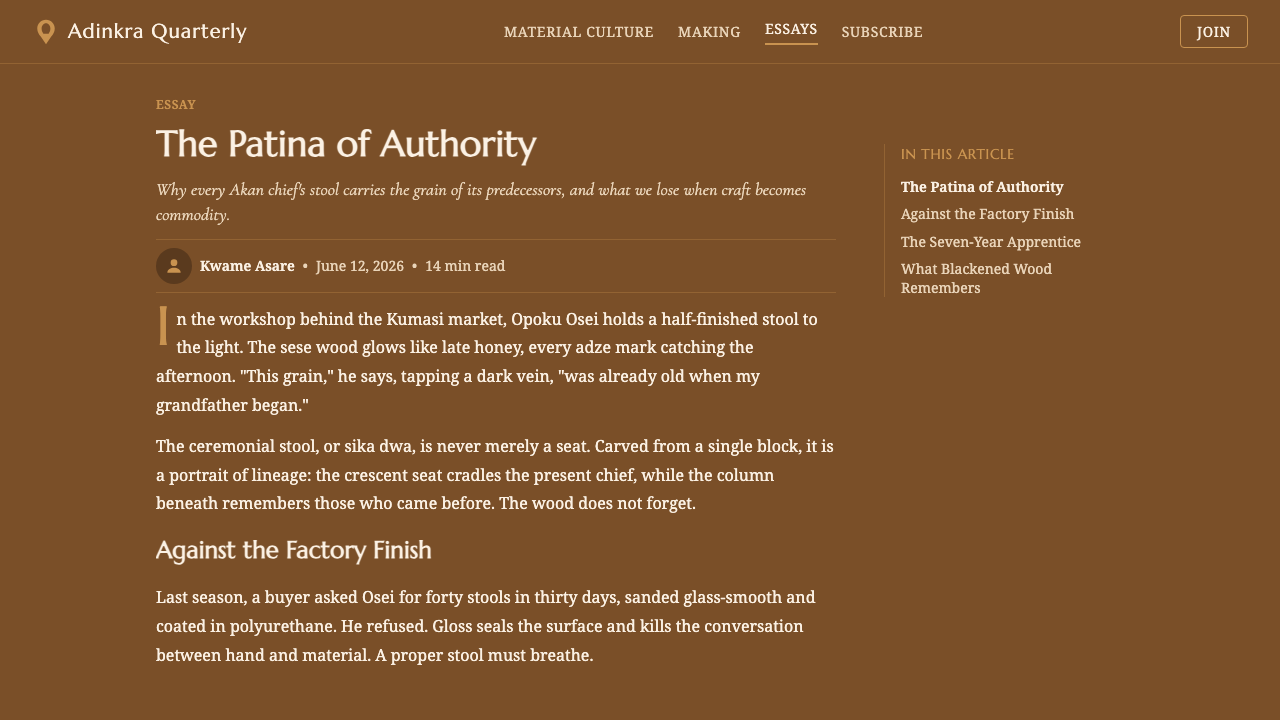 Adinkra Quarterly

MATERIAL CULTURE MAKING ESSAYS SUBSCRIBE

JOIN

ESSAY

The Patina of Authority

Why every Akan chief's stool carries the grain of its predecessors, and what we lose when craft becomes commodity.

Kwame Asare • June 12, 2026 • 14 min read

In the workshop behind the Kumasi market, Opoku Osei holds a half-finished stool to the light. The sese wood glows like late honey, every adze mark catching the afternoon. "This grain," he says, tapping a dark vein, "was already old when my grandfather began."

The ceremonial stool, or sika dwa, is never merely a seat. Carved from a single block, it is a portrait of lineage: the crescent seat cradles the present chief, while the column beneath remembers those who came before. The wood does not forget.

Against the Factory Finish

Last season, a buyer asked Osei for forty stools in thirty days, sanded glass-smooth and coated in polyurethane. He refused. Gloss seals the surface and kills the conversation between hand and material. A proper stool must breathe.

IN THIS ARTICLE

The Patina of Authority

Against the Factory Finish

The Seven-Year Apprentice

What Blackened Wood Remembers